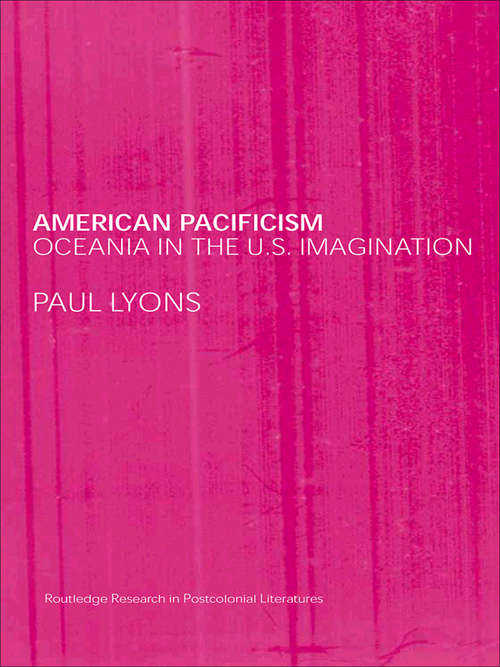 AMERICAN PACIFICISM
OCEANIA IN THE U.S. IMAGINATION

PAUL LYONS

Routledge Research in Postcolonial Literatures